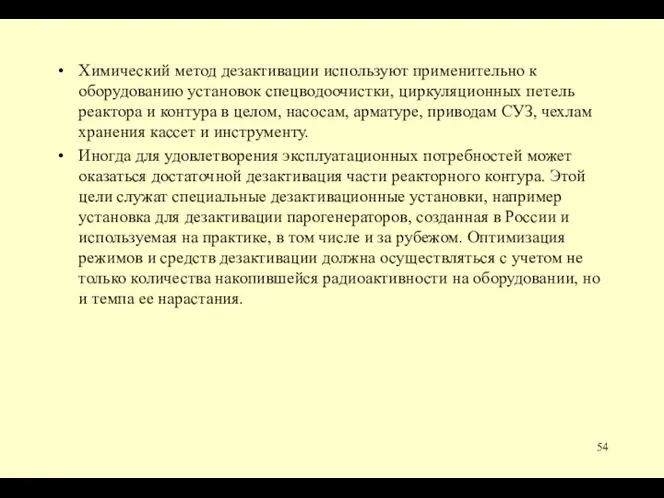 • Химический метод дезактивации используют применительно к оборудованию установок спецводоочистки, циркуляционных петель реактора и контура в целом, насосам, арматуре, приводам СУЗ, чехлам хранения кассет и инструменту.

• Иногда для удовлетворения эксплуатационных потребностей может оказаться достаточной дезактивация части реакторного контура. Этой цели служат специальные дезактивационные установки, например установка для дезактивации парогенераторов, созданная в России и используемая на практике, в том числе и за рубежом. Оптимизация режимов и средств дезактивации должна осуществляться с учетом не только количества накопившейся радиоактивности на оборудовании, но и темпа ее нарастания.

54